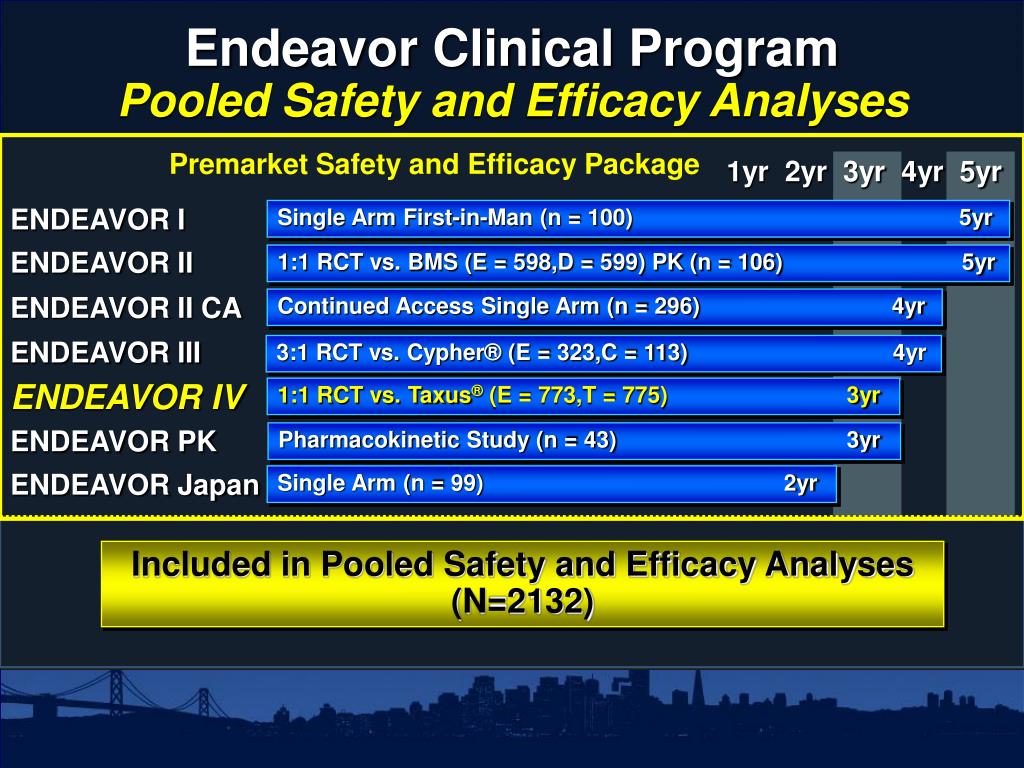 Endeavor Clinical Program
Pooled Safety and Efficacy Analyses

Premarket Safety and Efficacy Package

1yr 2yr 3yr 4yr 5yr

ENDEAVOR I
Single Arm First-in-Man (n = 100) 5yr

ENDEAVOR II
1:1 RCT vs. BMS (E = 598,D = 599) PK (n = 106) 5yr

ENDEAVOR II CA
Continued Access Single Arm (n = 296) 4yr

ENDEAVOR III
3:1 RCT vs. Cypher® (E = 323,C = 113) 4yr

ENDEAVOR IV
1:1 RCT vs. Taxus® (E = 773,T = 775) 3yr

ENDEAVOR PK
Pharmacokinetic Study (n = 43) 3yr

ENDEAVOR Japan
Single Arm (n = 99) 2yr

Included in Pooled Safety and Efficacy Analyses (N=2132)